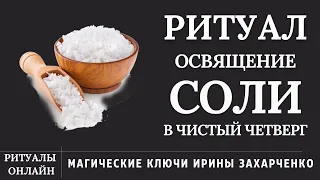 РИТУАЛ
ОСВЯЩЕНИЕ
СОЛИ
В ЧИСТЫЙ ЧЕТВЕРГ

РИТУАЛЫ ОНЛАЙН

МАГИЧЕСКИЕ КЛЮЧИ ИРИНЫ ЗАХАРЧЕНКО